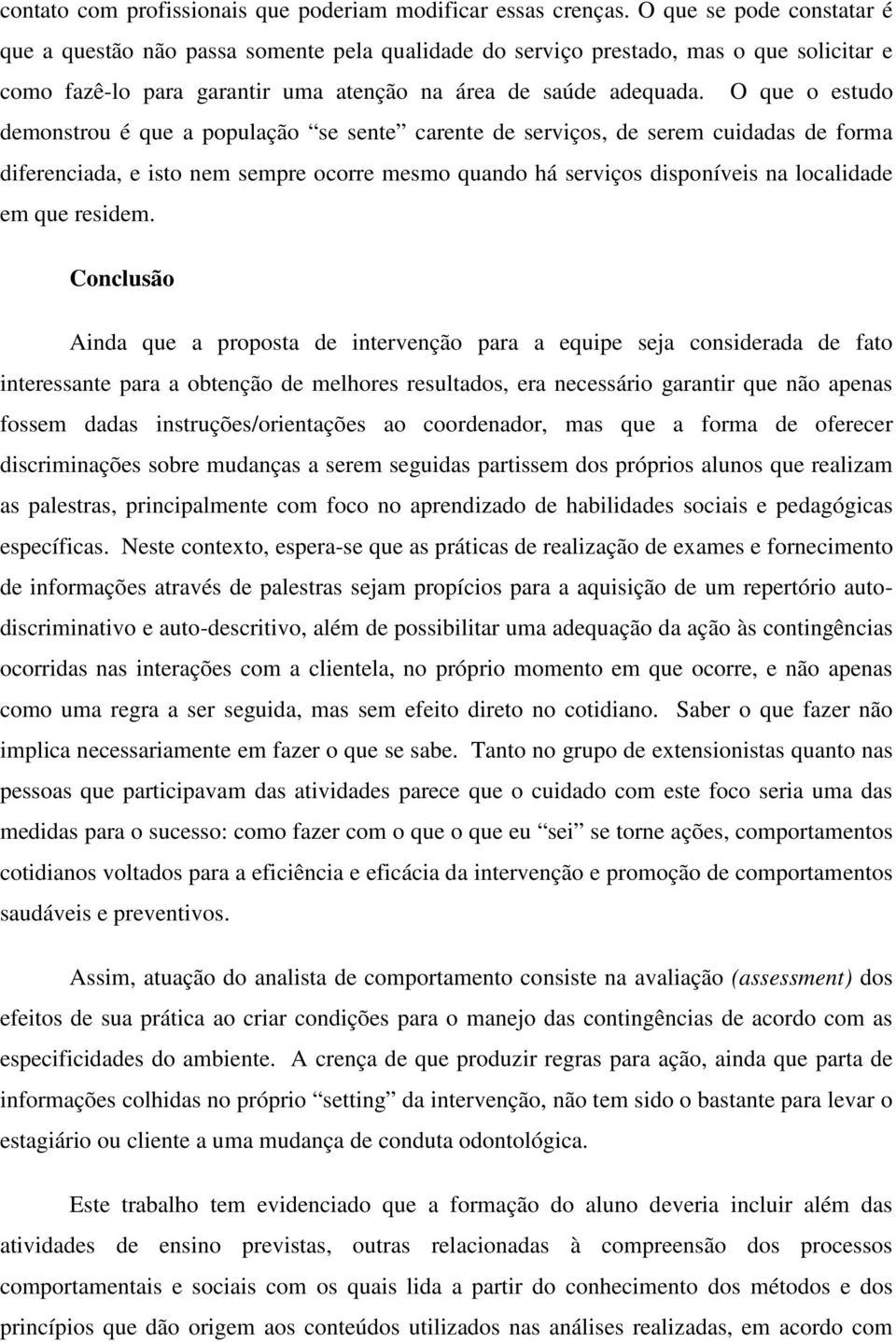 contato com profissionais que poderiam modificar essas crenças. O que se pode constatar é que a questão não passa somente pela qualidade do serviço prestado, mas o que solicitar e como fazê-lo para garantir uma atenção na área de saúde adequada. O que o estudo demonstrou é que a população “se sente” carente de serviços, de serem cuidadas de forma diferenciada, e isto nem sempre ocorre mesmo quando há serviços disponíveis na localidade em que residem.

Conclusão

Ainda que a proposta de intervenção para a equipe seja considerada de fato interessante para a obtenção de melhores resultados, era necessário garantir que não apenas fossem dadas instruções/orientações ao coordenador, mas que a forma de oferecer discriminações sobre mudanças a serem seguidas partissem dos próprios alunos que realizam as palestras, principalmente com foco no aprendizado de habilidades sociais e pedagógicas específicas. Neste contexto, espera-se que as práticas de realização de exames e fornecimento de informações através de palestras sejam propícios para a aquisição de um repertório auto-discriminativo e auto-descritivo, além de possibilitar uma adequação da ação às contingências ocorridas nas interações com a clientela, no próprio momento em que ocorre, e não apenas como uma regra a ser seguida, mas sem efeito direto no cotidiano. Saber o que fazer não implica necessariamente em fazer o que se sabe. Tanto no grupo de extensionistas quanto nas pessoas que participavam das atividades parece que o cuidado com este foco seria uma das medidas para o sucesso: como fazer com o que o que eu “sei” se torne ações, comportamentos cotidianos voltados para a eficiência e eficácia da intervenção e promoção de comportamentos saudáveis e preventivos.

Assim, atuação do analista de comportamento consiste na avaliação (assessment) dos efeitos de sua prática ao criar condições para o manejo das contingências de acordo com as especificidades do ambiente. A crença de que produzir regras para ação, ainda que parta de informações colhidas no próprio “setting” da intervenção, não tem sido o bastante para levar o estagiário ou cliente a uma mudança de conduta odontológica.

Este trabalho tem evidenciado que a formação do aluno deveria incluir além das atividades de ensino previstas, outras relacionadas à compreensão dos processos comportamentais e sociais com os quais lida a partir do conhecimento dos métodos e dos princípios que dão origem aos conteúdos utilizados nas análises realizadas, em acordo com